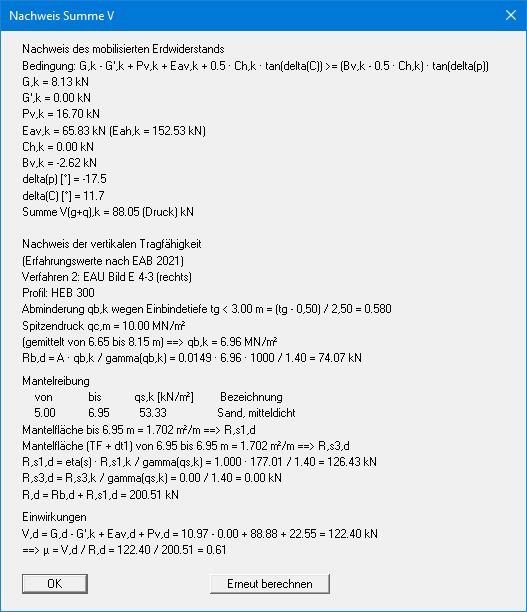 Nachweis Summe V

Nachweis des mobilisierten Erdwiderstands
Bedingung: G,k - G',k + Pv,k + Eav,k + 0.5 · Ch,k · tan(delta(C)) >= (Bv,k - 0.5 · Ch,k) · tan(delta(p))
G,k = 8.13 kN
G',k = 0.00 kN
Pv,k = 16.70 kN
Eav,k = 65.83 kN (Eah,k = 152.53 kN)
Ch,k = 0.00 kN
Bv,k = -2.62 kN
delta(p) [°] = -17.5
delta(C) [°] = 11.7
Summe V(g+q),k = 88.05 (Druck) kN

Nachweis der vertikalen Tragfähigkeit
(Erfahrungswerte nach EAB 2021)
Verfahren 2: EAU Bild E 4-3 (rechts)
Profil: HEB 300
Abminderung qb,k wegen Einbindetiefe tg < 3.00 m = (tg - 0,50) / 2,50 = 0.580
Spitzendruck qc,m = 10.00 MN/m²
(gemittelt von 6.65 bis 8.15 m) ==> qb,k = 6.96 MN/m²
Rb,d = A · qb,k / gamma(qb,k) = 0.0149 · 6.96 · 1000 / 1.40 = 74.07 kN

Mantelreibung

| von | bis | qs,k [kN/m²] | Bezeichnung |
|---|---|---|---|
| 5.00 | 6.95 | 53.33 | Sand, mitteldicht |

Mantelfläche bis 6.95 m = 1.702 m²/m ==> R,s1,d
Mantelfläche (TF + dt1) von 6.95 bis 6.95 m = 1.702 m²/m ==> R,s3,d
R,s1,d = eta(s) · R,s1,k / gamma(qs,k) = 1.000 · 177.01 / 1.40 = 126.43 kN
R,s3,d = R,s3,k / gamma(qs,k) = 0.00 / 1.40 = 0.00 kN
R,d = Rb,d + R,s1,d = 200.51 kN

Einwirkungen
V,d = G,d - G',k + Eav,d + Pv,d = 10.97 - 0.00 + 88.88 + 22.55 = 122.40 kN
==> µ = V,d / R,d = 122.40 / 200.51 = 0.61

OK
Erneut berechnen